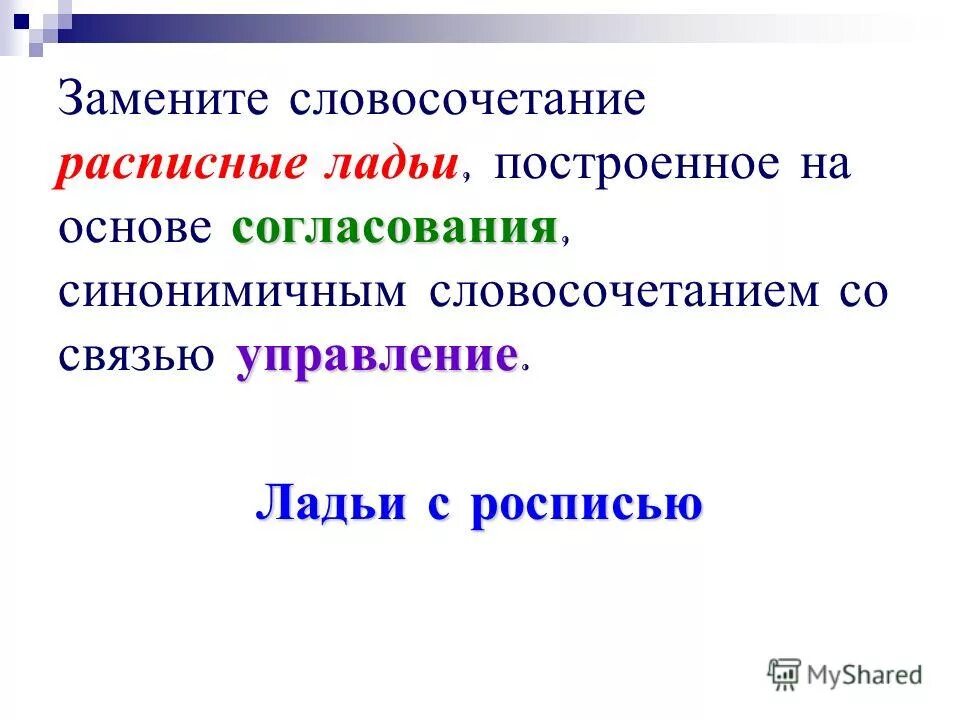 Замените словосочетание расписные ладьи, построенное на основе согласования, синонимичным словосочетанием со связью управление.

Ладьи с росписью

MyShared